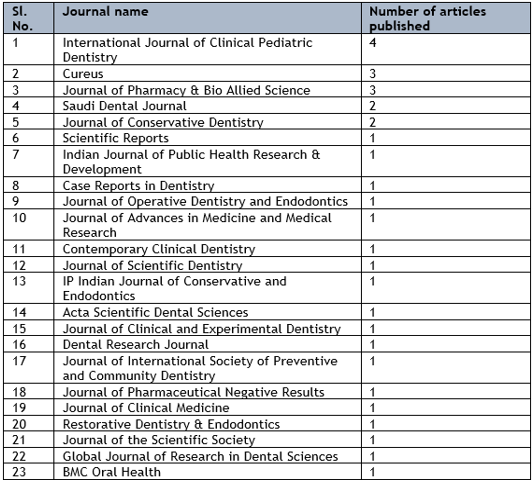 | Sl. No. | Journal name | Number of articles published |
|---|---|---|
| 1 | International Journal of Clinical Pediatric Dentistry | 4 |
| 2 | Cureus | 3 |
| 3 | Journal of Pharmacy & Bio Allied Science | 3 |
| 4 | Saudi Dental Journal | 2 |
| 5 | Journal of Conservative Dentistry | 2 |
| 6 | Scientific Reports | 1 |
| 7 | Indian Journal of Public Health Research & Development | 1 |
| 8 | Case Reports in Dentistry | 1 |
| 9 | Journal of Operative Dentistry and Endodontics | 1 |
| 10 | Journal of Advances in Medicine and Medical Research | 1 |
| 11 | Contemporary Clinical Dentistry | 1 |
| 12 | Journal of Scientific Dentistry | 1 |
| 13 | IP Indian Journal of Conservative and Endodontics | 1 |
| 14 | Acta Scientific Dental Sciences | 1 |
| 15 | Journal of Clinical and Experimental Dentistry | 1 |
| 16 | Dental Research Journal | 1 |
| 17 | Journal of International Society of Preventive and Community Dentistry | 1 |
| 18 | Journal of Pharmaceutical Negative Results | 1 |
| 19 | Journal of Clinical Medicine | 1 |
| 20 | Restorative Dentistry & Endodontics | 1 |
| 21 | Journal of the Scientific Society | 1 |
| 22 | Global Journal of Research in Dental Sciences | 1 |
| 23 | BMC Oral Health | 1 |